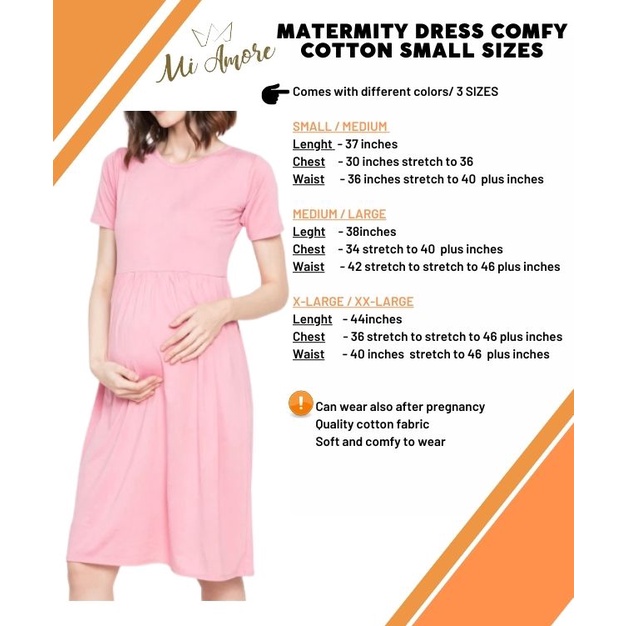 Mi Amore

MATERMITY DRESS COMFY COTTON SMALL SIZES

Comes with different colors/ 3 SIZES

SMALL / MEDIUM
Lenght - 37 inches
Chest - 30 inches stretch to 36
Waist - 36 inches stretch to 40 plus inches

MEDIUM / LARGE
Leght - 38inches
Chest - 34 stretch to 40 plus inches
Waist - 42 stretch to stretch to 46 plus inches

X-LARGE / XX-LARGE
Lenght - 44inches
Chest - 36 stretch to stretch to 46 plus inches
Waist - 40 inches stretch to 46 plus inches

Can wear also after pregnancy
Quality cotton fabric
Soft and comfy to wear